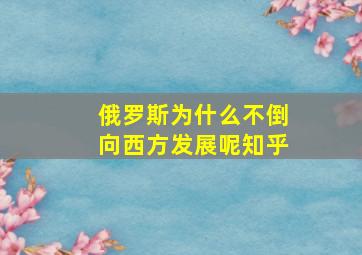 俄罗斯为什么不倒向西方发展呢知乎